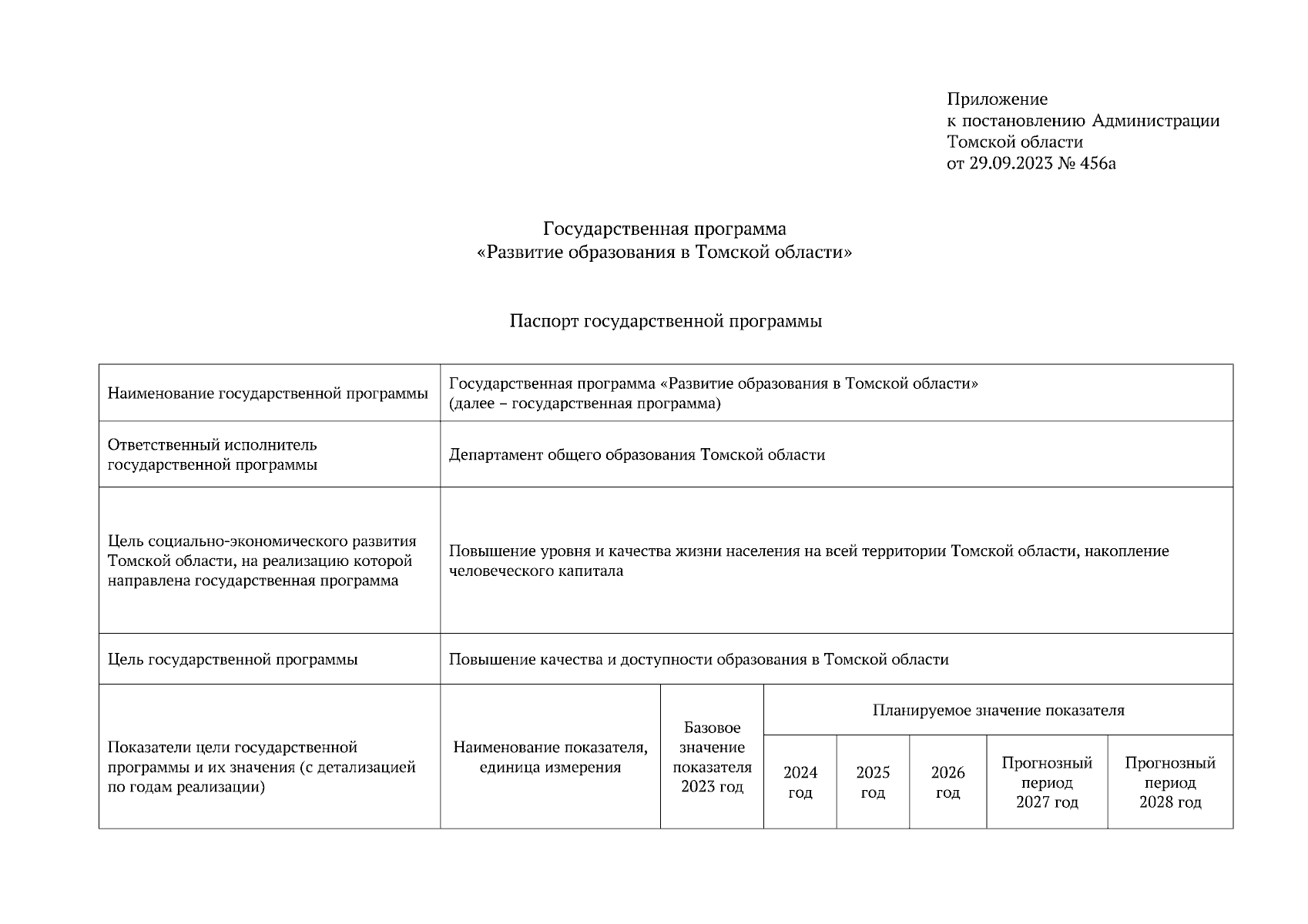 Приложение
к постановлению Администрации
Томской области
от 29.09.2023 № 456а

Государственная программа
«Развитие образования в Томской области»

Паспорт государственной программы

| Наименование государственной программы | Государственная программа «Развитие образования в Томской области» (далее – государственная программа) | | | | | | |
|---|---|---|---|---|---|---|---|
| Ответственный исполнитель государственной программы | Департамент общего образования Томской области | | | | | | |
| Цель социально-экономического развития Томской области, на реализацию которой направлена государственная программа | Повышение уровня и качества жизни населения на всей территории Томской области, накопление человеческого капитала | | | | | | |
| Цель государственной программы | Повышение качества и доступности образования в Томской области | | | | | | |
| Показатели цели государственной программы и их значения (с детализацией по годам реализации) | Наименование показателя, единица измерения | Базовое значение показателя 2023 год | Планируемое значение показателя | | | | |
| | | | 2024 год | 2025 год | 2026 год | Прогнозный период 2027 год | Прогнозный период 2028 год |